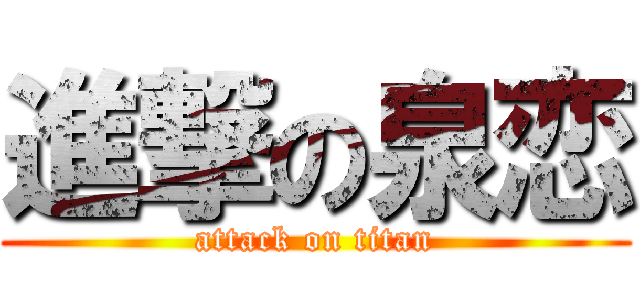 進撃の泉恋
attack on titan